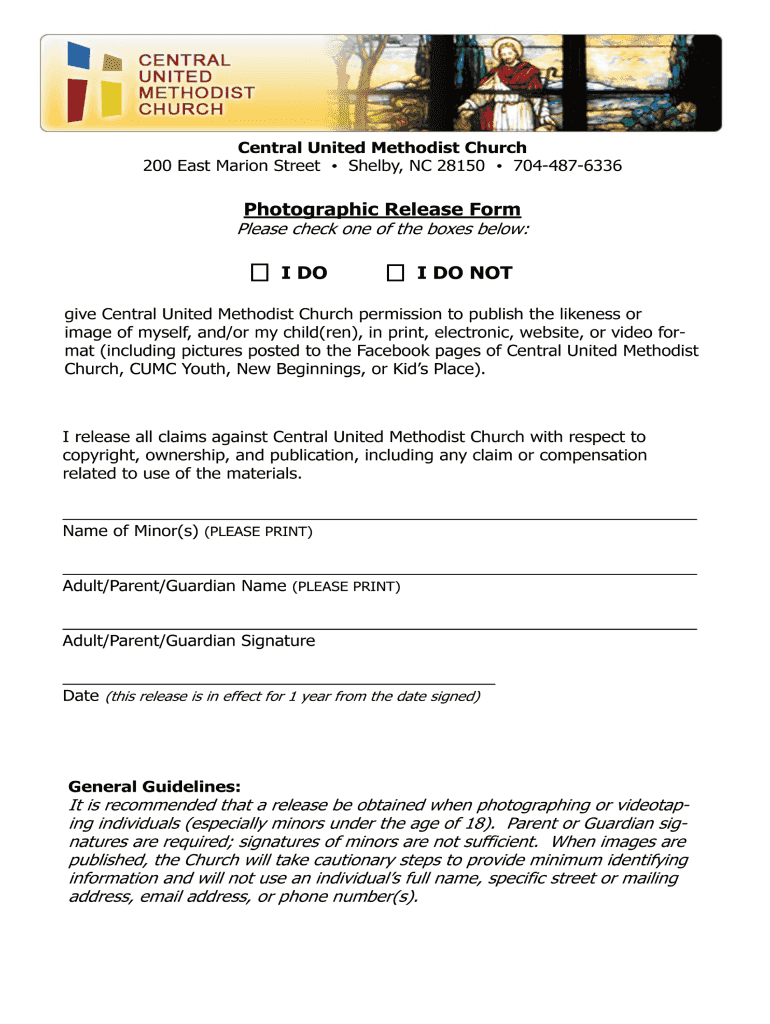 CENTRAL UNITED METHODIST CHURCH

Central United Methodist Church
200 East Marion Street • Shelby, NC 28150 • 704-487-6336

Photographic Release Form
Please check one of the boxes below:

☐ I DO ☐ I DO NOT

give Central United Methodist Church permission to publish the likeness or image of myself, and/or my child(ren), in print, electronic, website, or video format (including pictures posted to the Facebook pages of Central United Methodist Church, CUMC Youth, New Beginnings, or Kid's Place).

I release all claims against Central United Methodist Church with respect to copyright, ownership, and publication, including any claim or compensation related to use of the materials.

Name of Minor(s) (PLEASE PRINT)

Adult/Parent/Guardian Name (PLEASE PRINT)

Adult/Parent/Guardian Signature

Date (this release is in effect for 1 year from the date signed)

General Guidelines:
It is recommended that a release be obtained when photographing or videotaping individuals (especially minors under the age of 18). Parent or Guardian signatures are required; signatures of minors are not sufficient. When images are published, the Church will take cautionary steps to provide minimum identifying information and will not use an individual's full name, specific street or mailing address, email address, or phone number(s).